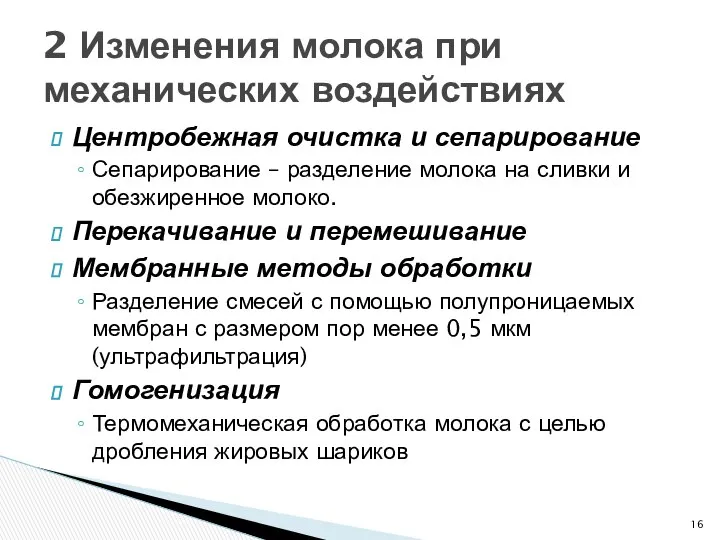 2 Изменения молока при механических воздействиях

Центробежная очистка и сепарирование

◦ Сепарирование – разделение молока на сливки и обезжиренное молоко.

Перекачивание и перемешивание

Мембранные методы обработки

◦ Разделение смесей с помощью полупроницаемых мембран с размером пор менее 0,5 мкм (ультрафильтрация)

Гомогенизация

◦ Термомеханическая обработка молока с целью дробления жировых шариков

16